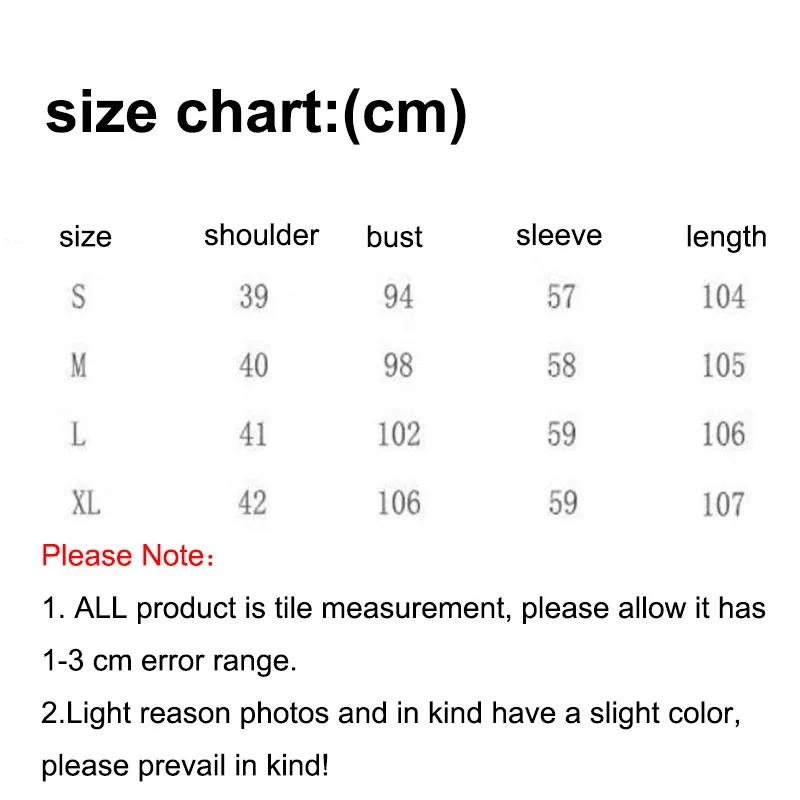 size chart:(cm)

| size | shoulder | bust | sleeve | length |
|---|---|---|---|---|
| S | 39 | 94 | 57 | 104 |
| M | 40 | 98 | 58 | 105 |
| L | 41 | 102 | 59 | 106 |
| XL | 42 | 106 | 59 | 107 |

Please Note：

1. ALL product is tile measurement, please allow it has 1-3 cm error range.

2.Light reason photos and in kind have a slight color, please prevail in kind!